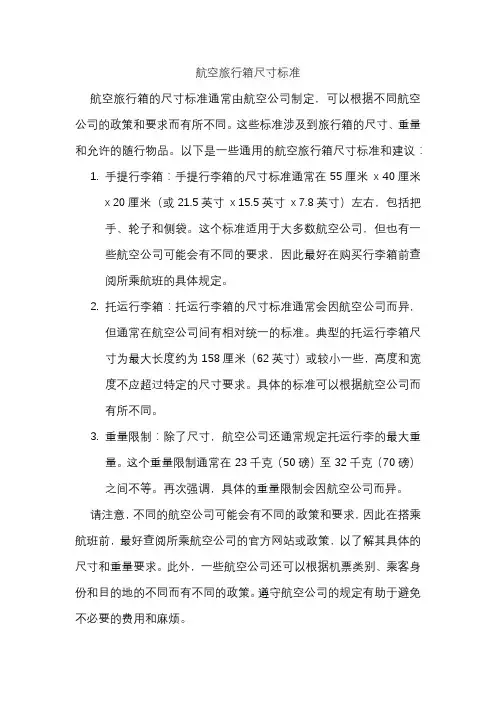 航空旅行箱尺寸标准

航空旅行箱的尺寸标准通常由航空公司制定，可以根据不同航空公司的政策和要求而有所不同。这些标准涉及到旅行箱的尺寸、重量和允许的随行物品。以下是一些通用的航空旅行箱尺寸标准和建议：

1. 手提行李箱：手提行李箱的尺寸标准通常在 55 厘米 x 40 厘米 x 20 厘米（或 21.5 英寸 x 15.5 英寸 x 7.8 英寸）左右，包括把手、轮子和侧袋。这个标准适用于大多数航空公司，但也有一些航空公司可能会有不同的要求，因此最好在购买行李箱前查阅所乘航班的具体规定。

2. 托运行李箱：托运行李箱的尺寸标准通常会因航空公司而异，但通常在航空公司间有相对统一的标准。典型的托运行李箱尺寸为最大长度约为 158 厘米（62 英寸）或较小一些，高度和宽度不应超过特定的尺寸要求。具体的标准可以根据航空公司而有所不同。

3. 重量限制：除了尺寸，航空公司还通常规定托运行李的最大重量。这个重量限制通常在 23 千克（50 磅）至 32 千克（70 磅）之间不等。再次强调，具体的重量限制会因航空公司而异。

请注意，不同的航空公司可能会有不同的政策和要求，因此在搭乘航班前，最好查阅所乘航空公司的官方网站或政策，以了解其具体的尺寸和重量要求。此外，一些航空公司还可以根据机票类别、乘客身份和目的地的不同而有不同的政策。遵守航空公司的规定有助于避免不必要的费用和麻烦。